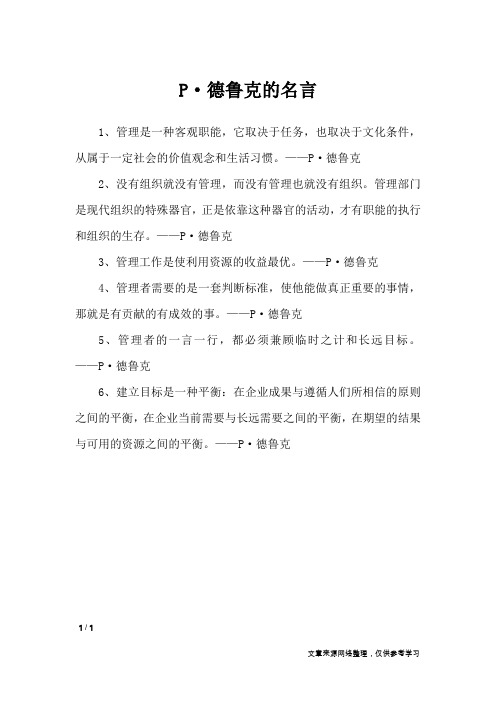 P·德鲁克的名言

1、管理是一种客观职能，它取决于任务，也取决于文化条件，从属于一定社会的价值观念和生活习惯。——P·德鲁克

2、没有组织就没有管理，而没有管理也就没有组织。管理部门是现代组织的特殊器官，正是依靠这种器官的活动，才有职能的执行和组织的生存。——P·德鲁克

3、管理工作是使利用资源的收益最优。——P·德鲁克

4、管理者需要的是一套判断标准，使他能做真正重要的事情，那就是有贡献的有成效的事。——P·德鲁克

5、管理者的一言一行，都必须兼顾临时之计和长远目标。——P·德鲁克

6、建立目标是一种平衡：在企业成果与遵循人们所相信的原则之间的平衡，在企业当前需要与长远需要之间的平衡，在期望的结果与可用的资源之间的平衡。——P·德鲁克

1 / 1

文章来源网络整理，仅供参考学习